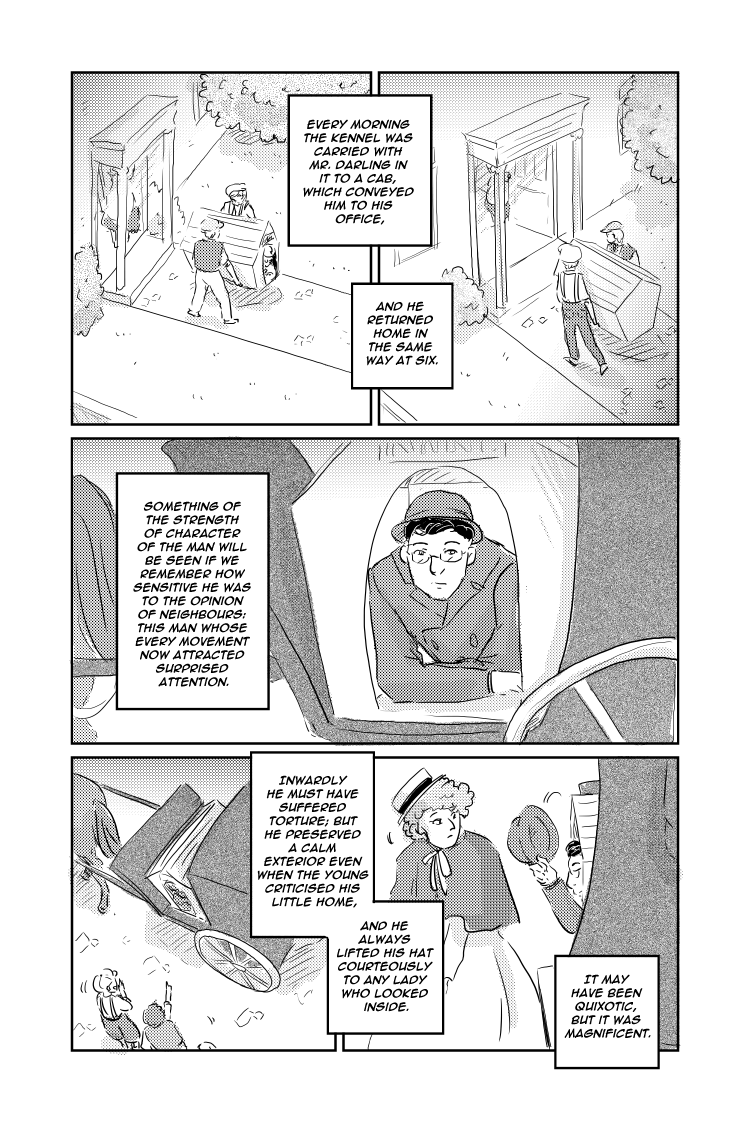 EVERY MORNING THE KENNEL WAS CARRIED WITH MR. DARLING IN IT TO A CAB, WHICH CONVEYED HIM TO HIS OFFICE,

AND HE RETURNED HOME IN THE SAME WAY AT SIX.

SOMETHING OF THE STRENGTH OF CHARACTER OF THE MAN WILL BE SEEN IF WE REMEMBER HOW SENSITIVE HE WAS TO THE OPINION OF NEIGHBOURS: THIS MAN WHOSE EVERY MOVEMENT NOW ATTRACTED SURPRISED ATTENTION.

INWARDLY HE MUST HAVE SUFFERED TORTURE; BUT HE PRESERVED A CALM EXTERIOR EVEN WHEN THE YOUNG CRITICISED HIS LITTLE HOME,

AND HE ALWAYS LIFTED HIS HAT COURTEOUSLY TO ANY LADY WHO LOOKED INSIDE.

IT MAY HAVE BEEN QUIXOTIC, BUT IT WAS MAGNIFICENT.